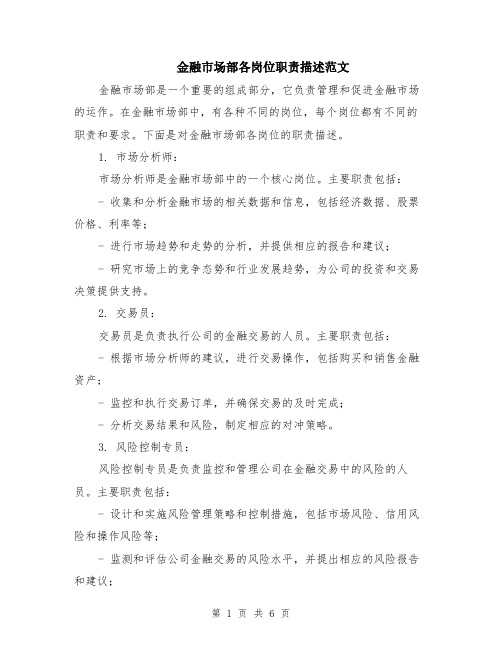 金融市场部各岗位职责描述范文

金融市场部是一个重要的组成部分，它负责管理和促进金融市场的运作。在金融市场部中，有各种不同的岗位，每个岗位都有不同的职责和要求。下面是对金融市场部各岗位的职责描述。

1. 市场分析师：

市场分析师是金融市场部中的一个核心岗位。主要职责包括：

- 收集和分析金融市场的相关数据和信息，包括经济数据、股票价格、利率等；

- 进行市场趋势和走势的分析，并提供相应的报告和建议；

- 研究市场上的竞争态势和行业发展趋势，为公司的投资和交易决策提供支持。

2. 交易员：

交易员是负责执行公司的金融交易的人员。主要职责包括：

- 根据市场分析师的建议，进行交易操作，包括购买和销售金融资产；

- 监控和执行交易订单，并确保交易的及时完成；

- 分析交易结果和风险，制定相应的对冲策略。

3. 风险控制专员：

风险控制专员是负责监控和管理公司在金融交易中的风险的人员。主要职责包括：

- 设计和实施风险管理策略和控制措施，包括市场风险、信用风险和操作风险等；

- 监测和评估公司金融交易的风险水平，并提出相应的风险报告和建议；

第 1 页 共 6 页